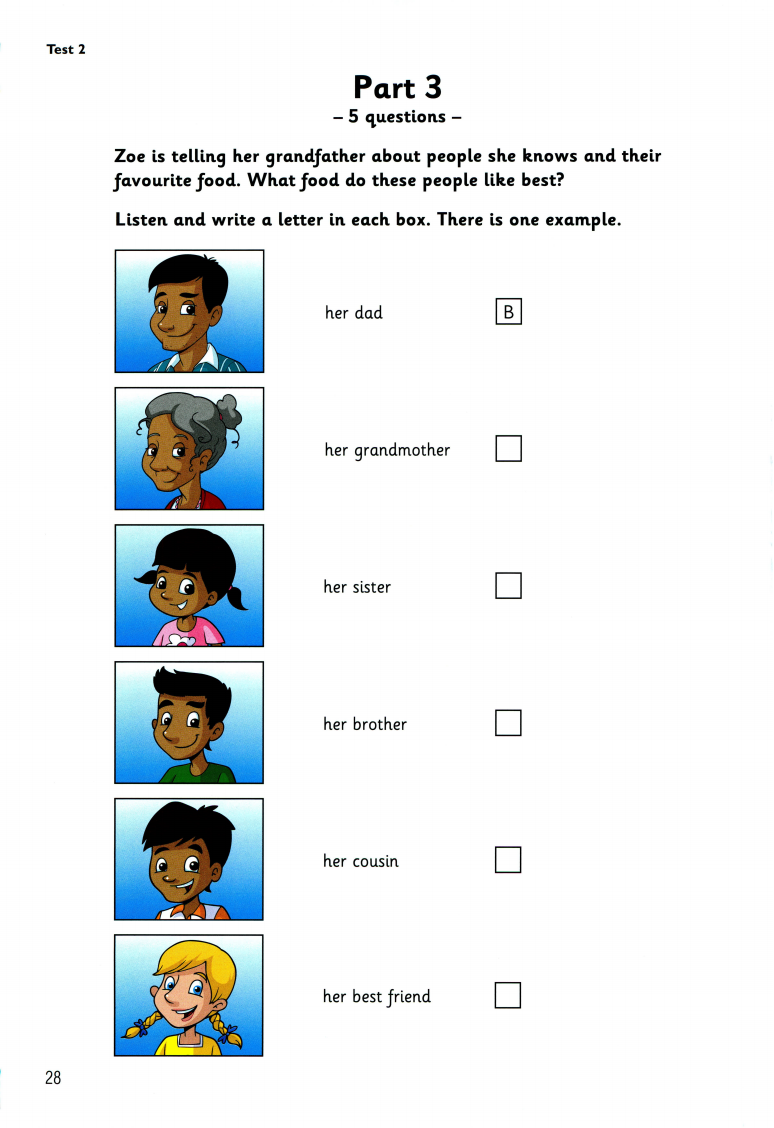 Test 2

Part 3
– 5 questions –

Zoe is telling her grandfather about people she knows and their favourite food. What food do these people like best?

Listen and write a letter in each box. There is one example.

her dad B

her grandmother

her sister

her brother

her cousin

her best friend

28